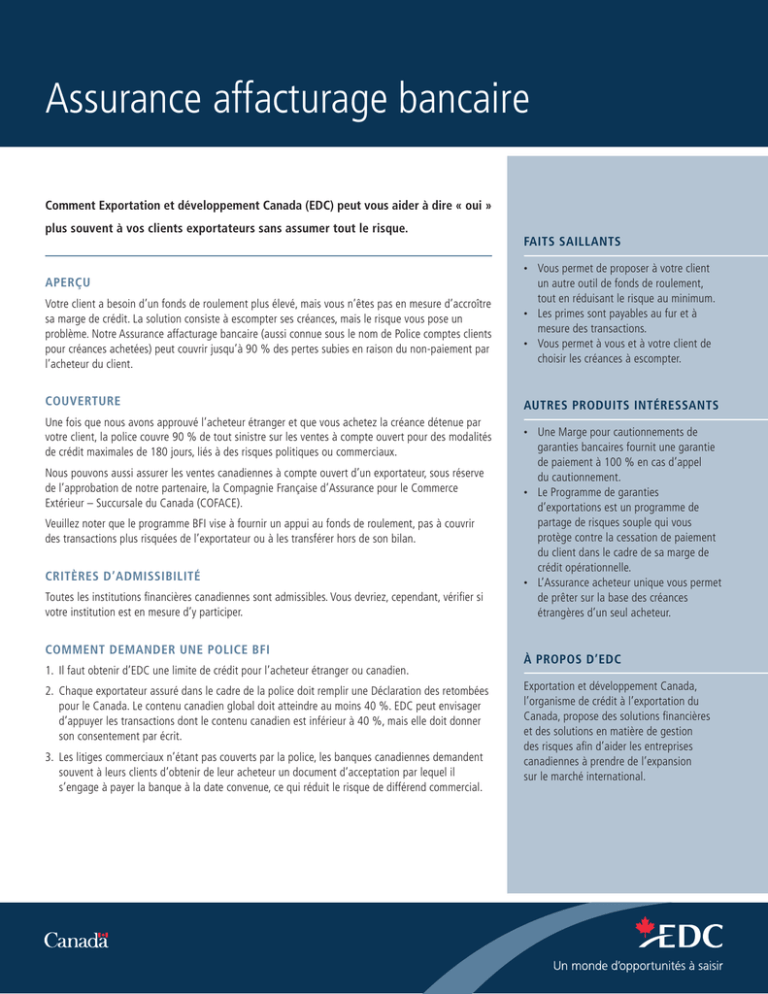 Assurance affacturage bancaire

Comment Exportation et développement Canada (EDC) peut vous aider à dire « oui » plus souvent à vos clients exportateurs sans assumer tout le risque.

APERÇU

Votre client a besoin d'un fonds de roulement plus élevé, mais vous n'êtes pas en mesure d'accroître sa marge de crédit. La solution consiste à escompter ses créances, mais le risque vous pose un problème. Notre Assurance affacturage bancaire (aussi connue sous le nom de Police comptes clients pour créances achetées) peut couvrir jusqu'à 90 % des pertes subies en raison du non-paiement par l'acheteur du client.

COUVERTURE

Une fois que nous avons approuvé l'acheteur étranger et que vous achetez la créance détenue par votre client, la police couvre 90 % de tout sinistre sur les ventes à compte ouvert pour des modalités de crédit maximales de 180 jours, liés à des risques politiques ou commerciaux.

Nous pouvons aussi assurer les ventes canadiennes à compte ouvert d'un exportateur, sous réserve de l'approbation de notre partenaire, la Compagnie Française d'Assurance pour le Commerce Extérieur – Succursale du Canada (COFACE).

Veuillez noter que le programme BFI vise à fournir un appui au fonds de roulement, pas à couvrir des transactions plus risquées de l'exportateur ou à les transférer hors de son bilan.

CRITÈRES D'ADMISSIBILITÉ

Toutes les institutions financières canadiennes sont admissibles. Vous devriez, cependant, vérifier si votre institution est en mesure d'y participer.

COMMENT DEMANDER UNE POLICE BFI

1. Il faut obtenir d'EDC une limite de crédit pour l'acheteur étranger ou canadien.

2. Chaque exportateur assuré dans le cadre de la police doit remplir une Déclaration des retombées pour le Canada. Le contenu canadien global doit atteindre au moins 40 %. EDC peut envisager d'appuyer les transactions dont le contenu canadien est inférieur à 40 %, mais elle doit donner son consentement par écrit.

3. Les litiges commerciaux n'étant pas couverts par la police, les banques canadiennes demandent souvent à leurs clients d'obtenir de leur acheteur un document d'acceptation par lequel il s'engage à payer la banque à la date convenue, ce qui réduit le risque de différend commercial.

FAITS SAILLANTS

• Vous permet de proposer à votre client un autre outil de fonds de roulement, tout en réduisant le risque au minimum.
• Les primes sont payables au fur et à mesure des transactions.
• Vous permet à vous et à votre client de choisir les créances à escompter.

AUTRES PRODUITS INTÉRESSANTS

• Une Marge pour cautionnements de garanties bancaires fournit une garantie de paiement à 100 % en cas d'appel du cautionnement.
• Le Programme de garanties d'exportations est un programme de partage de risques souple qui vous protège contre la cessation de paiement du client dans le cadre de sa marge de crédit opérationnelle.
• L'Assurance acheteur unique vous permet de prêter sur la base des créances étrangères d'un seul acheteur.

À PROPOS D'EDC

Exportation et développement Canada, l'organisme de crédit à l'exportation du Canada, propose des solutions financières et des solutions en matière de gestion des risques afin d'aider les entreprises canadiennes à prendre de l'expansion sur le marché international.

Canada

EDC
Un monde d'opportunités à saisir